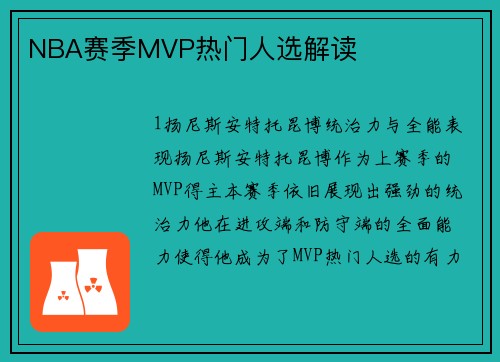 NBA赛季MVP热门人选解读

1扬尼斯安特托昆博统治力与全能表现扬尼斯安特托昆博作为上赛季的MVP得主本赛季依旧展现出强劲的统治力他在进攻端和防守端的全面能力使得他成为了MVP热门人选的有力